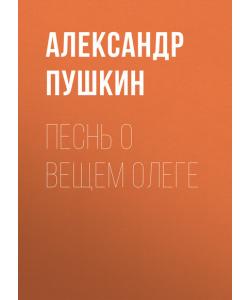 АЛЕКСАНДР ПУШКИН

ПЕСНЬ О ВЕЩЕМ ОЛЕГЕ